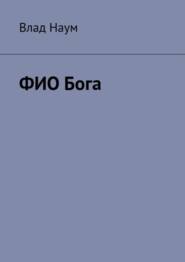 Влад Наум

ФИО Бога